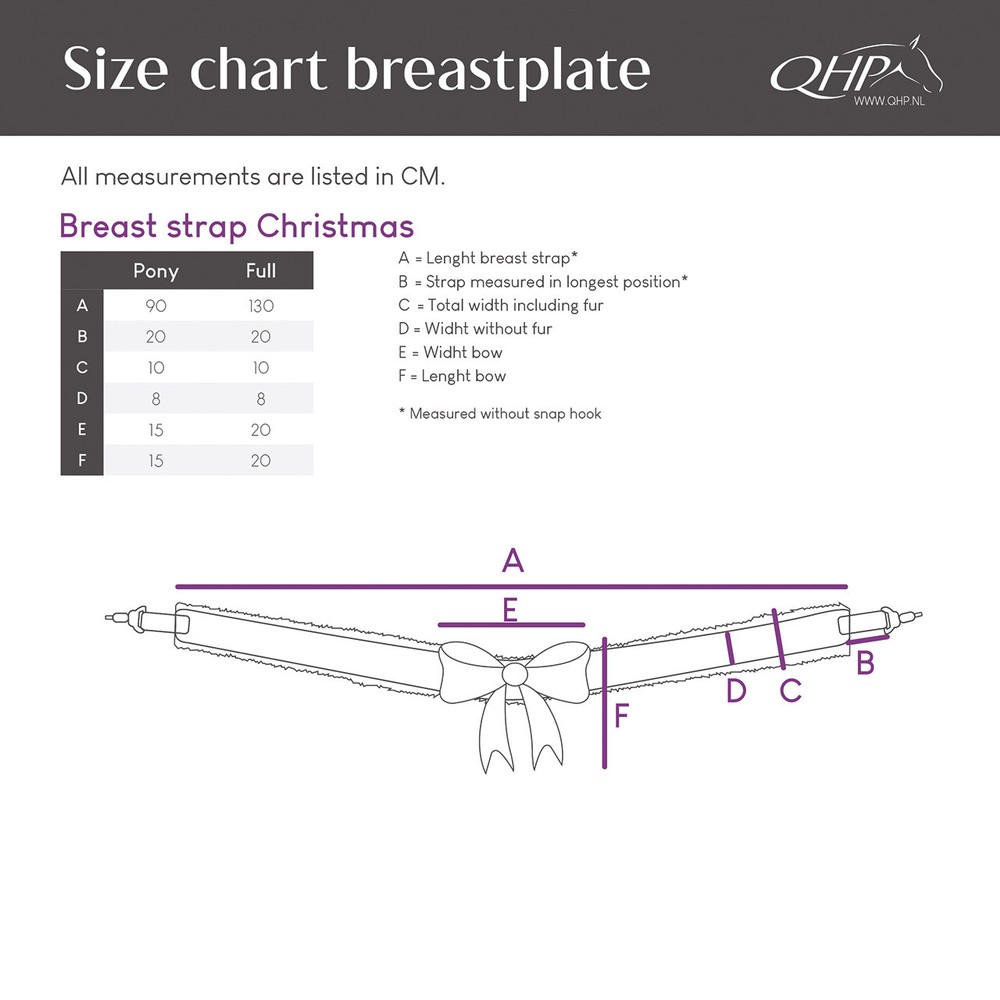 Size chart breastplate

QHP
WWW.QHP.NL

All measurements are listed in CM.

Breast strap Christmas

| | Pony | Full |
|---|---|---|
| A | 90 | 130 |
| B | 20 | 20 |
| C | 10 | 10 |
| D | 8 | 8 |
| E | 15 | 20 |
| F | 15 | 20 |

A = Lenght breast strap*
B = Strap measured in longest position*
C = Total width including fur
D = Widht without fur
E = Widht bow
F = Lenght bow

* Measured without snap hook

A
E
F
D
C
B